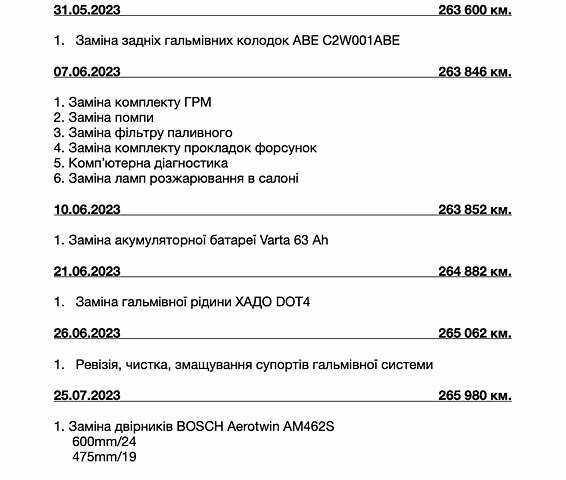 31.05.2023 263 600 км.

1. Заміна задніх гальмівних колодок ABE C2W001ABE

07.06.2023 263 846 км.

1. Заміна комплекту ГРМ
2. Заміна помпи
3. Заміна фільтру паливного
4. Заміна комплекту прокладок форсунок
5. Комп'ютерна діагностика
6. Заміна ламп розжарювання в салоні

10.06.2023 263 852 км.

1. Заміна акумуляторної батареї Varta 63 Ah

21.06.2023 264 882 км.

1. Заміна гальмівної рідини ХАДО DOT4

26.06.2023 265 062 км.

1. Ревізія, чистка, змащування супортів гальмівної системи

25.07.2023 265 980 км.

1. Заміна двірників BOSCH Aerotwin AM462S
600mm/24
475mm/19